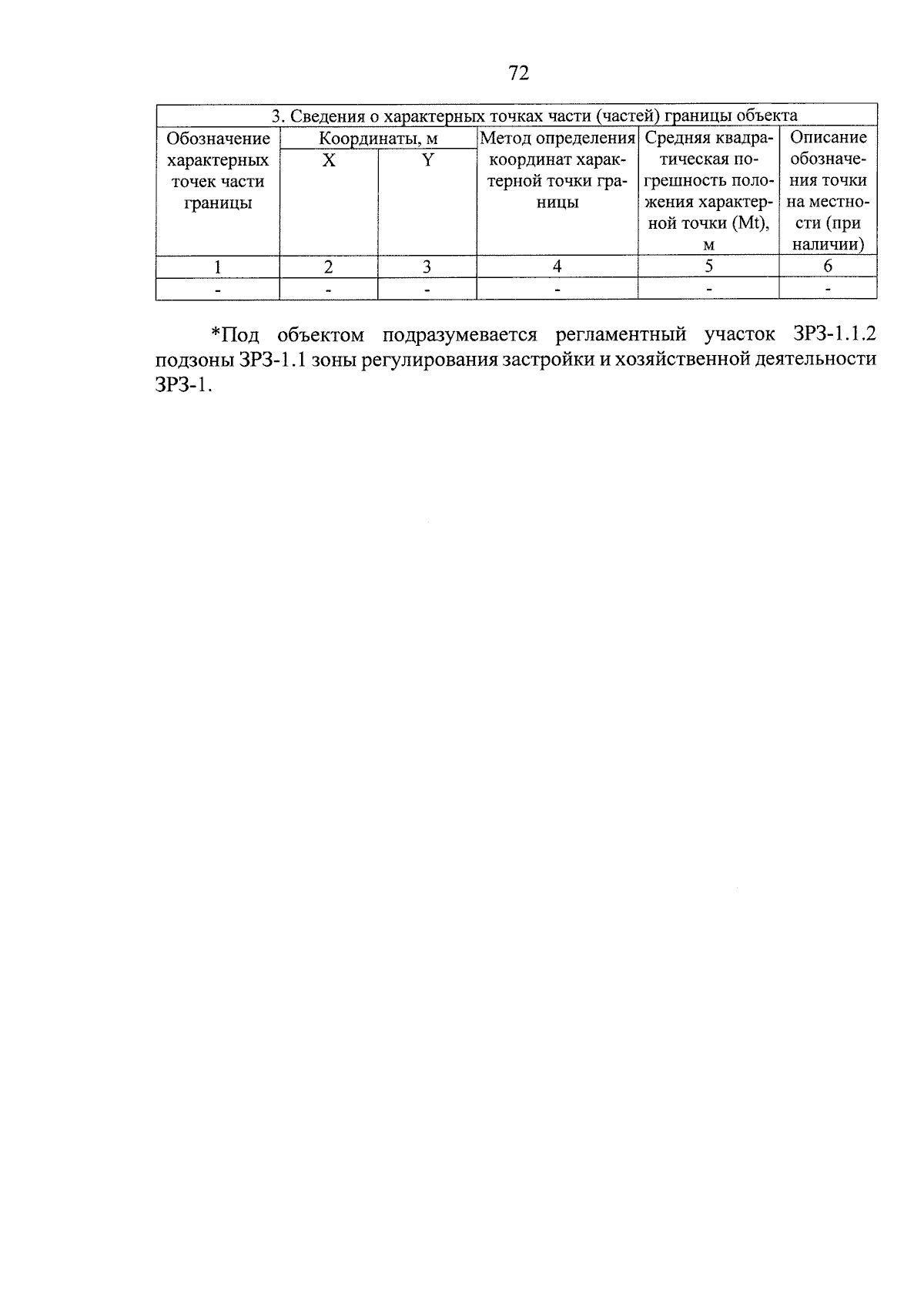 72

| 3. Сведения о характерных точках части (частей) границы объекта | | | | | |
|---|---|---|---|---|---|
| Обозначение характерных точек части границы | Координаты, м | | Метод определения координат характерной точки границы | Средняя квадратическая погрешность положения характерной точки (Mt), м | Описание обозначения точки на местности (при наличии) |
| | X | Y | | | |
| 1 | 2 | 3 | 4 | 5 | 6 |
| - | - | - | - | - | - |

*Под объектом подразумевается регламентный участок ЗРЗ-1.1.2 подзоны ЗРЗ-1.1 зоны регулирования застройки и хозяйственной деятельности ЗРЗ-1.